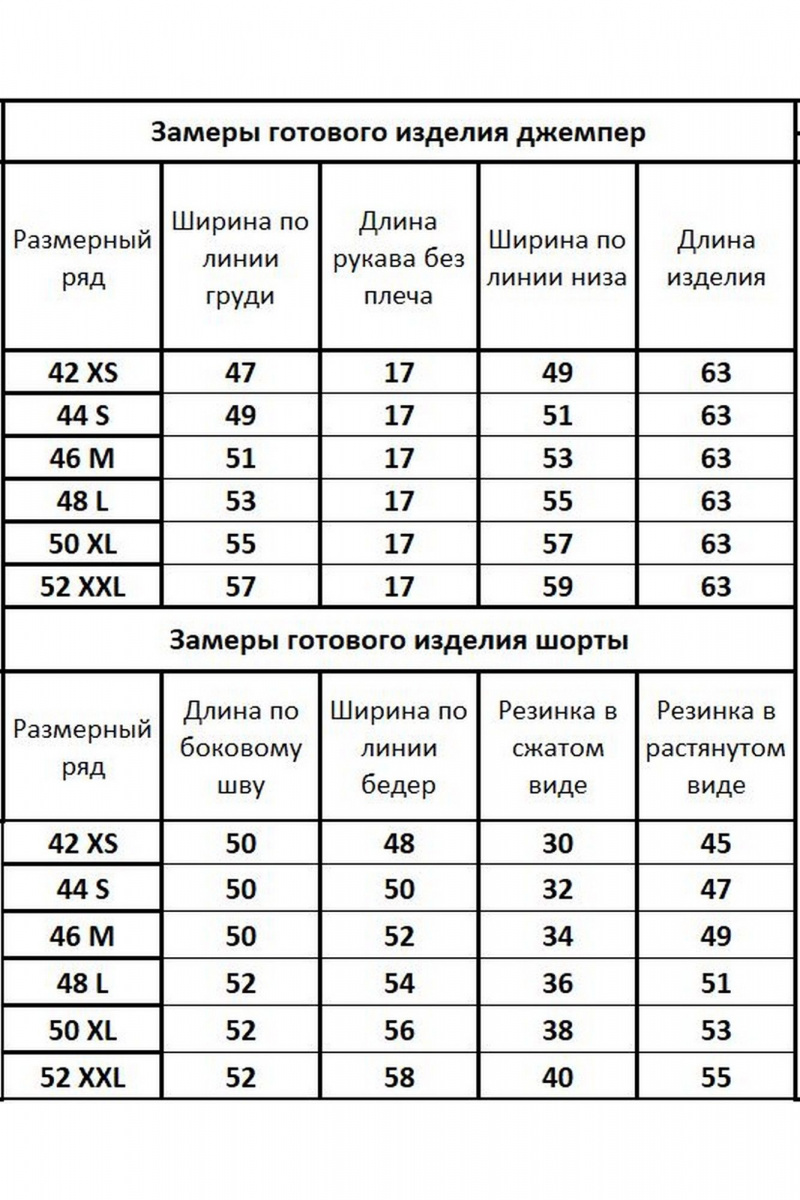 Замеры готового изделия джемпер

| Размерный ряд | Ширина по линии груди | Длина рукава без плеча | Ширина по линии низа | Длина изделия |
|---|---|---|---|---|
| 42 XS | 47 | 17 | 49 | 63 |
| 44 S | 49 | 17 | 51 | 63 |
| 46 M | 51 | 17 | 53 | 63 |
| 48 L | 53 | 17 | 55 | 63 |
| 50 XL | 55 | 17 | 57 | 63 |
| 52 XXL | 57 | 17 | 59 | 63 |

Замеры готового изделия шорты

| Размерный ряд | Длина по боковому шву | Ширина по линии бедер | Резинка в сжатом виде | Резинка в растянутом виде |
|---|---|---|---|---|
| 42 XS | 50 | 48 | 30 | 45 |
| 44 S | 50 | 50 | 32 | 47 |
| 46 M | 50 | 52 | 34 | 49 |
| 48 L | 52 | 54 | 36 | 51 |
| 50 XL | 52 | 56 | 38 | 53 |
| 52 XXL | 52 | 58 | 40 | 55 |